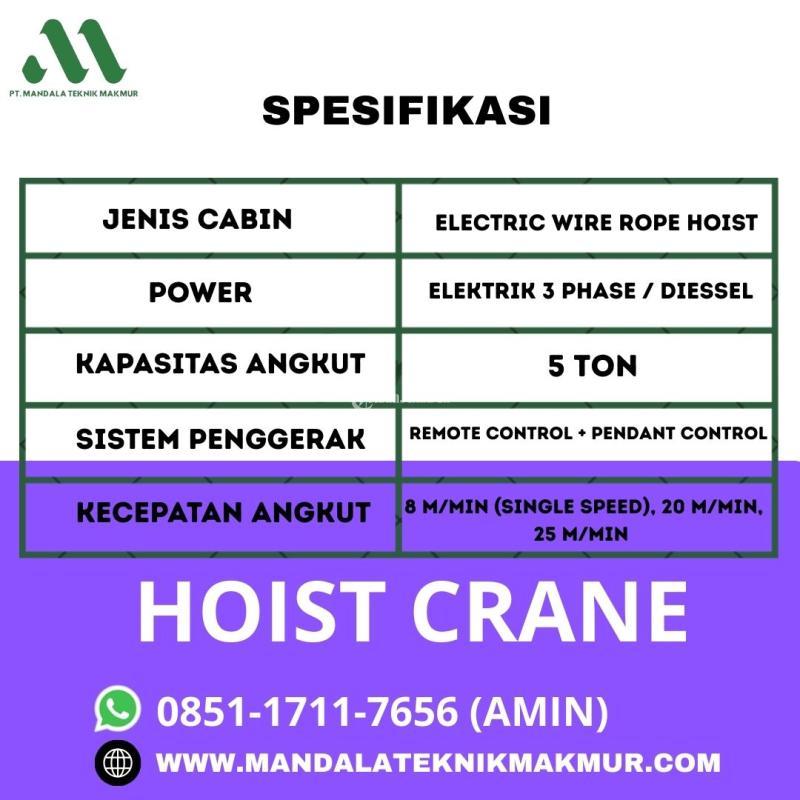 PT. MANDALA TEKNIK MAKMUR

SPESIFIKASI

| JENIS CABIN | ELECTRIC WIRE ROPE HOIST |
|---|---|
| POWER | ELEKTRIK 3 PHASE / DIESSEL |
| KAPASITAS ANGKUT | 5 TON |
| SISTEM PENGGERAK | REMOTE CONTROL + PENDANT CONTROL |
| KECEPATAN ANGKUT | 8 M/MIN (SINGLE SPEED), 20 M/MIN, 25 M/MIN |

HOIST CRANE

0851-1711-7656 (AMIN)

WWW.MANDALATEKNIKMAKMUR.COM